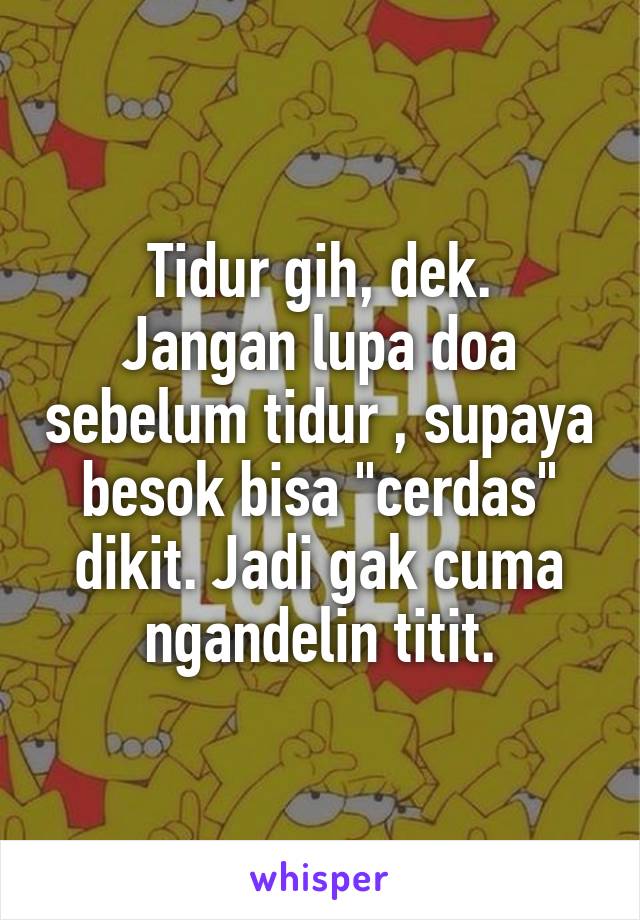 Tidur gih, dek.
Jangan lupa doa sebelum tidur , supaya besok bisa "cerdas" dikit. Jadi gak cuma ngandelin titit.

whisper